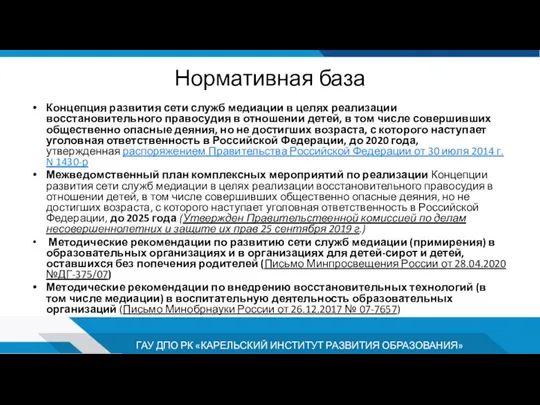 Нормативная база

• Концепция развития сети служб медиации в целях реализации восстановительного правосудия в отношении детей, в том числе совершивших общественно опасные деяния, но не достигших возраста, с которого наступает уголовная ответственность в Российской Федерации, до 2020 года, утвержденная распоряжением Правительства Российской Федерации от 30 июля 2014 г. N 1430-р

• Межведомственный план комплексных мероприятий по реализации Концепции развития сети служб медиации в целях реализации восстановительного правосудия в отношении детей, в том числе совершивших общественно опасные деяния, но не достигших возраста, с которого наступает уголовная ответственность в Российской Федерации, до 2025 года (Утвержден Правительственной комиссией по делам несовершеннолетних и защите их прав 25 сентября 2019 г.)

• Методические рекомендации по развитию сети служб медиации (примирения) в образовательных организациях и в организациях для детей-сирот и детей, оставшихся без попечения родителей (Письмо Минпросвещения России от 28.04.2020 №ДГ-375/07)

• Методические рекомендации по внедрению восстановительных технологий (в том числе медиации) в воспитательную деятельность образовательных организаций (Письмо Минобрнауки России от 26.12.2017 № 07-7657)

ГАУ ДПО РК «КАРЕЛЬСКИЙ ИНСТИТУТ РАЗВИТИЯ ОБРАЗОВАНИЯ»